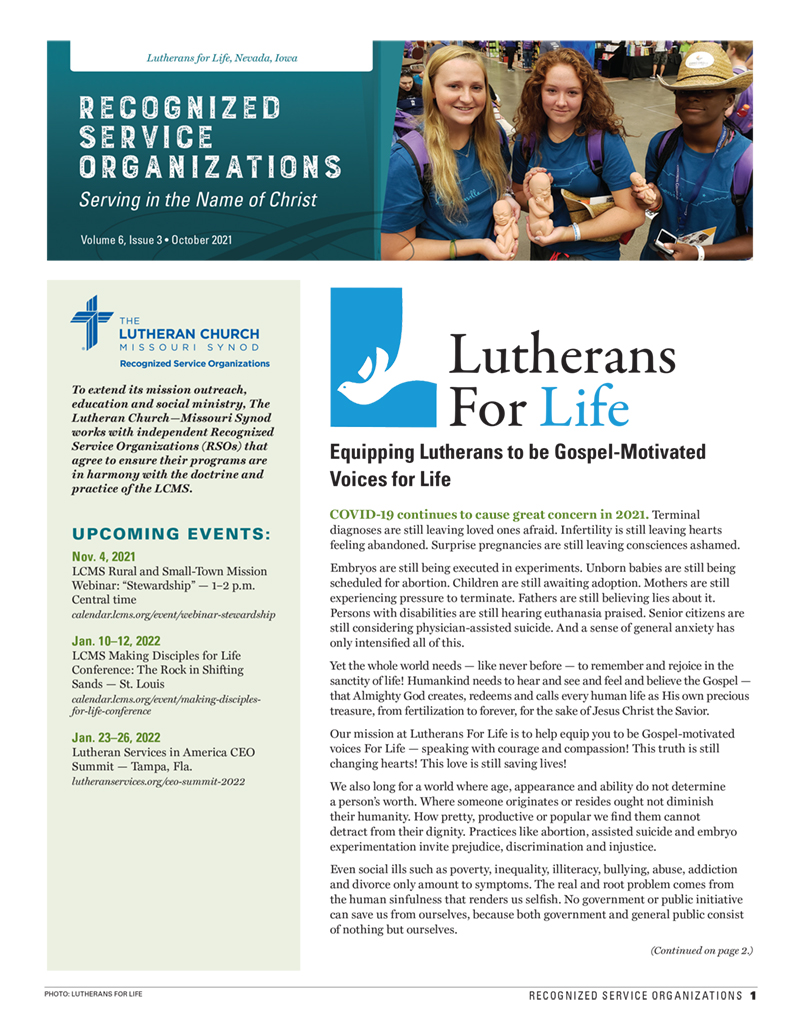 Lutherans for Life, Nevada, Iowa

RECOGNIZED SERVICE ORGANIZATIONS

Serving in the Name of Christ

Volume 6, Issue 3 • October 2021

THE LUTHERAN CHURCH MISSOURI SYNOD

Recognized Service Organizations

To extend its mission outreach, education and social ministry, The Lutheran Church—Missouri Synod works with independent Recognized Service Organizations (RSOs) that agree to ensure their programs are in harmony with the doctrine and practice of the LCMS.

UPCOMING EVENTS:

Nov. 4, 2021
LCMS Rural and Small-Town Mission Webinar: "Stewardship" — 1–2 p.m. Central time
calendar.lcms.org/event/webinar-stewardship

Jan. 10–12, 2022
LCMS Making Disciples for Life Conference: The Rock in Shifting Sands — St. Louis
calendar.lcms.org/event/making-disciples-for-life-conference

Jan. 23–26, 2022
Lutheran Services in America CEO Summit — Tampa, Fla.
lutheranservices.org/ceo-summit-2022

Lutherans For Life

Equipping Lutherans to be Gospel-Motivated Voices for Life

COVID-19 continues to cause great concern in 2021. Terminal diagnoses are still leaving loved ones afraid. Infertility is still leaving hearts feeling abandoned. Surprise pregnancies are still leaving consciences ashamed.

Embryos are still being executed in experiments. Unborn babies are still being scheduled for abortion. Children are still awaiting adoption. Mothers are still experiencing pressure to terminate. Fathers are still believing lies about it. Persons with disabilities are still hearing euthanasia praised. Senior citizens are still considering physician-assisted suicide. And a sense of general anxiety has only intensified all of this.

Yet the whole world needs — like never before — to remember and rejoice in the sanctity of life! Humankind needs to hear and see and feel and believe the Gospel — that Almighty God creates, redeems and calls every human life as His own precious treasure, from fertilization to forever, for the sake of Jesus Christ the Savior.

Our mission at Lutherans For Life is to help equip you to be Gospel-motivated voices For Life — speaking with courage and compassion! This truth is still changing hearts! This love is still saving lives!

We also long for a world where age, appearance and ability do not determine a person's worth. Where someone originates or resides ought not diminish their humanity. How pretty, productive or popular we find them cannot detract from their dignity. Practices like abortion, assisted suicide and embryo experimentation invite prejudice, discrimination and injustice.

Even social ills such as poverty, inequality, illiteracy, bullying, abuse, addiction and divorce only amount to symptoms. The real and root problem comes from the human sinfulness that renders us selfish. No government or public initiative can save us from ourselves, because both government and general public consist of nothing but ourselves.

(Continued on page 2.)

PHOTO: LUTHERANS FOR LIFE

RECOGNIZED SERVICE ORGANIZATIONS 1